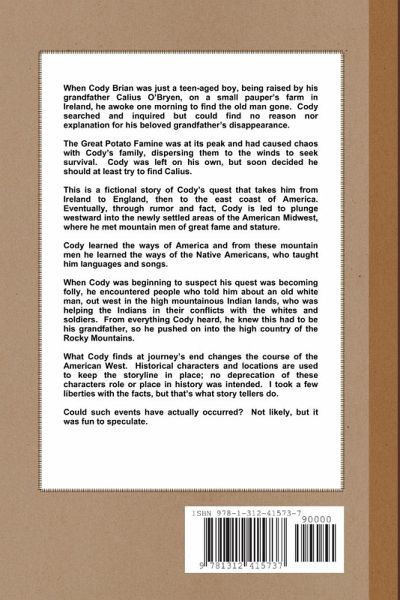 When Cody Brian was just a teen-aged boy, being raised by his grandfather Calius O'Bryen, on a small pauper's farm in Ireland, he awoke one morning to find the old man gone. Cody searched and inquired but could find no reason nor explanation for his beloved grandfather's disappearance.

The Great Potato Famine was at its peak and had caused chaos with Cody's family, dispersing them to the winds to seek survival. Cody was left on his own, but soon decided he should at least try to find Calius.

This is a fictional story of Cody's quest that takes him from Ireland to England, then to the east coast of America. Eventually, through rumor and fact, Cody is led to plunge westward into the newly settled areas of the American Midwest, where he met mountain men of great fame and stature.

Cody learned the ways of America and from these mountain men he learned the ways of the Native Americans, who taught him languages and songs.

When Cody was beginning to suspect his quest was becoming folly, he encountered people who told him about an old white man, out west in the high mountainous Indian lands, who was helping the Indians in their conflicts with the whites and soldiers. From everything Cody heard, he knew this had to be his grandfather, so he pushed on into the high country of the Rocky Mountains.

What Cody finds at journey's end changes the course of the American West. Historical characters and locations are used to keep the storyline in place; no deprecation of these characters role or place in history was intended. I took a few liberties with the facts, but that's what story tellers do.

Could such events have actually occurred? Not likely, but it was fun to speculate.

ISBN 978-1-312-41573-7

90000

9 781312 415737